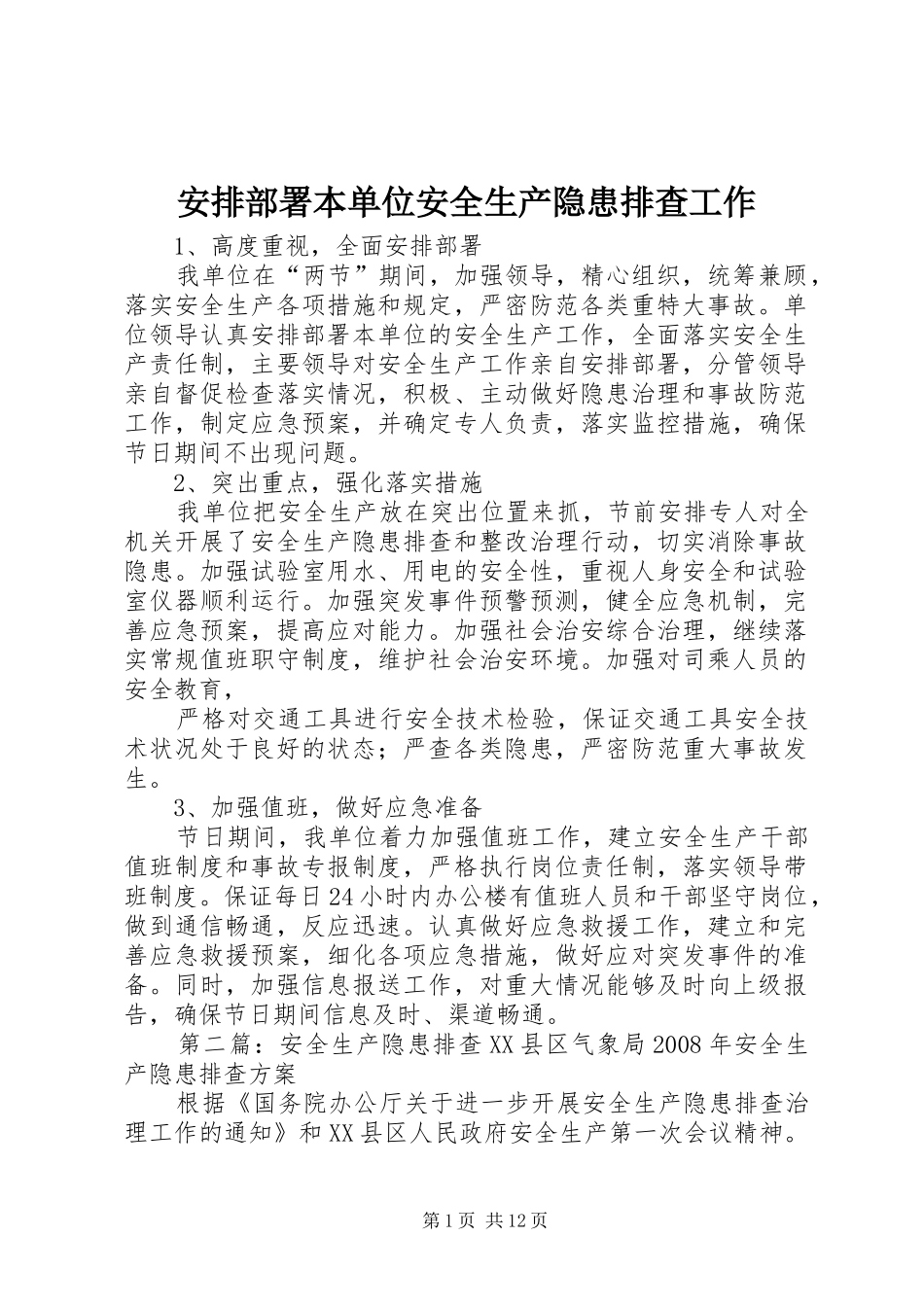 安排部署本单位安全生产隐患排查工作

1、高度重视，全面安排部署

我单位在“两节”期间，加强领导，精心组织，统筹兼顾，落实安全生产各项措施和规定，严密防范各类重特大事故。单位领导认真安排部署本单位的安全生产工作，全面落实安全生产责任制，主要领导对安全生产工作亲自安排部署，分管领导亲自督促检查落实情况，积极、主动做好隐患治理和事故防范工作，制定应急预案，并确定专人负责，落实监控措施，确保节日期间不出现问题。

2、突出重点，强化落实措施

我单位把安全生产放在突出位置来抓，节前安排专人对全机关开展了安全生产隐患排查和整改治理行动，切实消除事故隐患。加强试验室用水、用电的安全性，重视人身安全和试验室仪器顺利运行。加强突发事件预警预测，健全应急机制，完善应急预案，提高应对能力。加强社会治安综合治理，继续落实常规值班职守制度，维护社会治安环境。加强对司乘人员的安全教育，

严格对交通工具进行安全技术检验，保证交通工具安全技术状况处于良好的状态；严查各类隐患，严密防范重大事故发生。

3、加强值班，做好应急准备

节日期间，我单位着力加强值班工作，建立安全生产干部值班制度和事故专报制度，严格执行岗位责任制，落实领导带班制度。保证每日24小时内办公楼有值班人员和干部坚守岗位，做到通信畅通，反应迅速。认真做好应急救援工作，建立和完善应急救援预案，细化各项应急措施，做好应对突发事件的准备。同时，加强信息报送工作，对重大情况能够及时向上级报告，确保节日期间信息及时、渠道畅通。

第二篇：安全生产隐患排查XX县区气象局2008年安全生产隐患排查方案

根据《国务院办公厅关于进一步开展安全生产隐患排查治理工作的通知》和XX县区人民政府安全生产第一次会议精神。

第1页 共12页